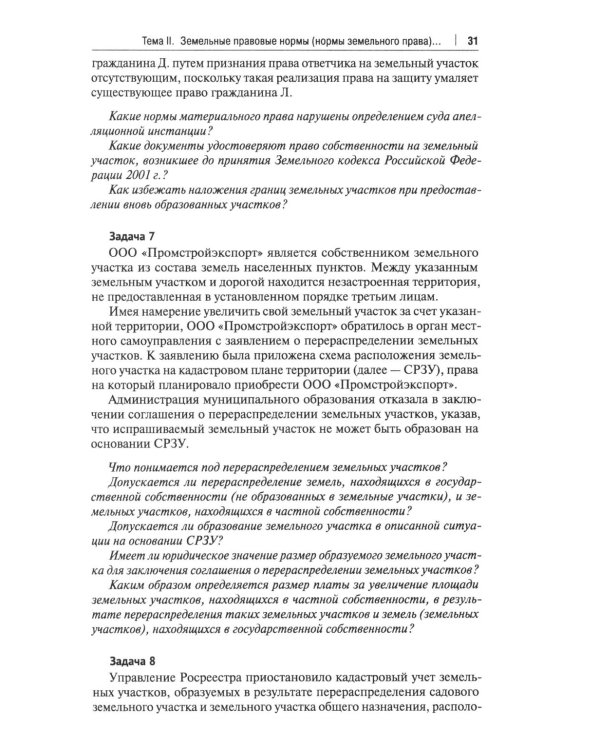 Тема II. Земельные правовые нормы (нормы земельного права)... | 31

гражданина Д. путем признания права ответчика на земельный участок отсутствующим, поскольку такая реализация права на защиту умаляет существующее право гражданина Л.

Какие нормы материального права нарушены определением суда апелляционной инстанции?

Какие документы удостоверяют право собственности на земельный участок, возникшее до принятия Земельного кодекса Российской Федерации 2001 г.?

Как избежать наложения границ земельных участков при предоставлении вновь образованных участков?

Задача 7

ООО «Промстройэкспорт» является собственником земельного участка из состава земель населенных пунктов. Между указанным земельным участком и дорогой находится незастроенная территория, не предоставленная в установленном порядке третьим лицам.

Имея намерение увеличить свой земельный участок за счет указанной территории, ООО «Промстройэкспорт» обратилось в орган местного самоуправления с заявлением о перераспределении земельных участков. К заявлению была приложена схема расположения земельного участка на кадастровом плане территории (далее — СРЗУ), права на который планировало приобрести ООО «Промстройэкспорт».

Администрация муниципального образования отказала в заключении соглашения о перераспределении земельных участков, указав, что испрашиваемый земельный участок не может быть образован на основании СРЗУ.

Что понимается под перераспределением земельных участков?

Допускается ли перераспределение земель, находящихся в государственной собственности (не образованных в земельные участки), и земельных участков, находящихся в частной собственности?

Допускается ли образование земельного участка в описанной ситуации на основании СРЗУ?

Имеет ли юридическое значение размер образуемого земельного участка для заключения соглашения о перераспределении земельных участков?

Каким образом определяется размер платы за увеличение площади земельных участков, находящихся в частной собственности, в результате перераспределения таких земельных участков и земель (земельных участков), находящихся в государственной собственности?

Задача 8

Управление Росреестра приостановило кадастровый учет земельных участков, образуемых в результате перераспределения садового земельного участка и земельного участка общего назначения, располо-